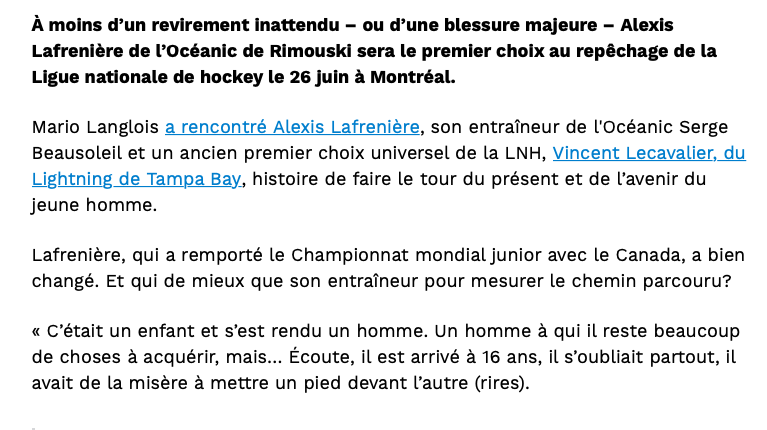 À moins d’un revirement inattendu – ou d’une blessure majeure – Alexis Lafrenière de l’Océanic de Rimouski sera le premier choix au repêchage de la Ligue nationale de hockey le 26 juin à Montréal.

Mario Langlois a rencontré Alexis Lafrenière, son entraîneur de l'Océanic Serge Beausoleil et un ancien premier choix universel de la LNH, Vincent Lecavalier, du Lightning de Tampa Bay, histoire de faire le tour du présent et de l’avenir du jeune homme.

Lafrenière, qui a remporté le Championnat mondial junior avec le Canada, a bien changé. Et qui de mieux que son entraîneur pour mesurer le chemin parcouru?

« C’était un enfant et s’est rendu un homme. Un homme à qui il reste beaucoup de choses à acquérir, mais... Écoute, il est arrivé à 16 ans, il s’oubliait partout, il avait de la misère à mettre un pied devant l’autre (rires).